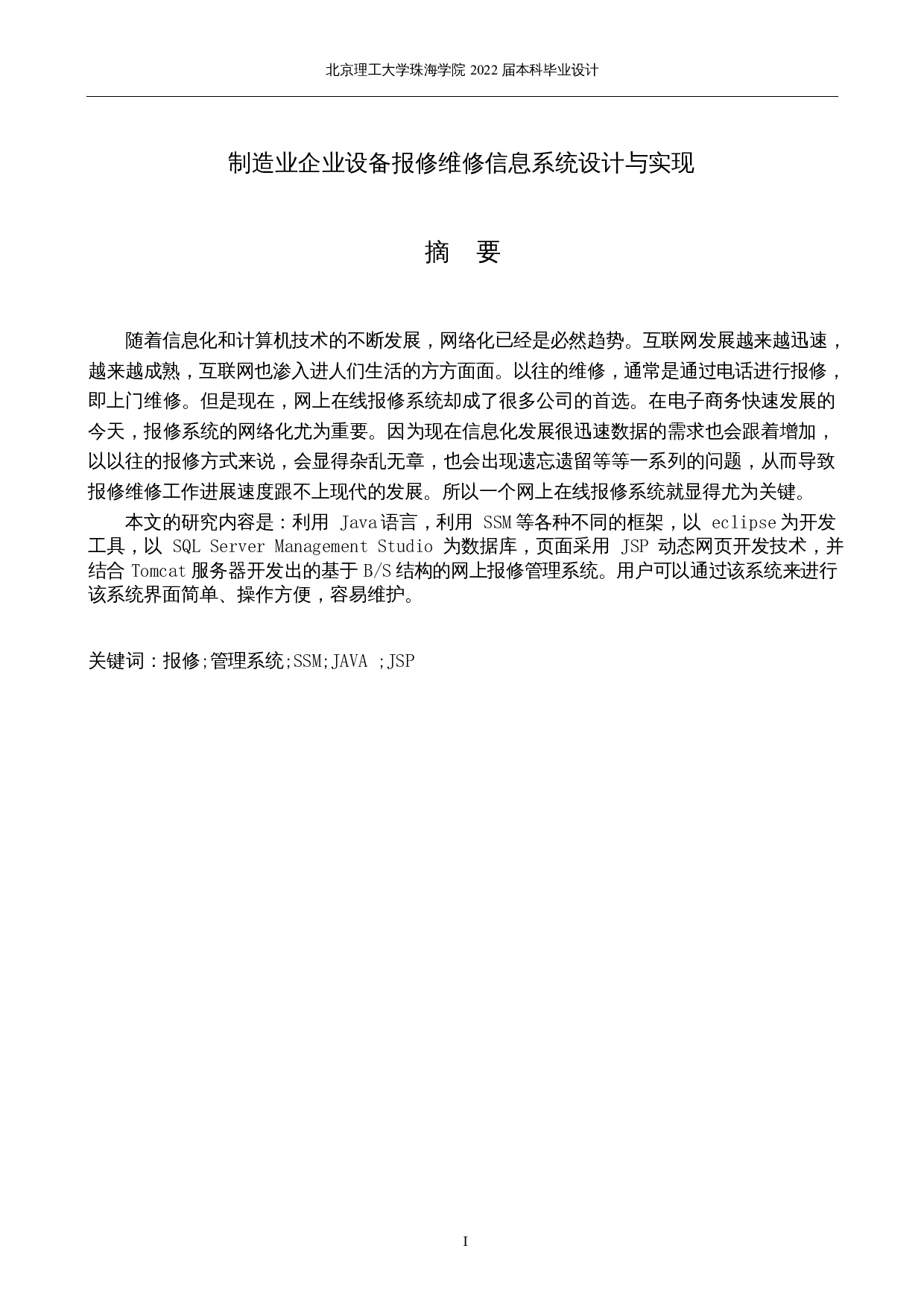 北京理工大学珠海学院 2022 届本科毕业设计

制造业企业设备报修维修信息系统设计与实现

摘　要

随着信息化和计算机技术的不断发展，网络化已经是必然趋势。互联网发展越来越迅速，越来越成熟，互联网也渗入进人们生活的方方面面。以往的维修，通常是通过电话进行报修，即上门维修。但是现在，网上在线报修系统却成了很多公司的首选。在电子商务快速发展的今天，报修系统的网络化尤为重要。因为现在信息化发展很迅速数据的需求也会跟着增加，以以往的报修方式来说，会显得杂乱无章，也会出现遗忘遗留等等一系列的问题，从而导致报修维修工作进展速度跟不上现代的发展。所以一个网上在线报修系统就显得尤为关键。

本文的研究内容是：利用 Java语言，利用 SSM等各种不同的框架，以 eclipse为开发工具，以 SQL Server Management Studio 为数据库，页面采用 JSP 动态网页开发技术，并结合 Tomcat服务器开发出的基于B/S结构的网上报修管理系统。用户可以通过该系统来进行该系统界面简单、操作方便，容易维护。

关键词：报修;管理系统;SSM;JAVA ;JSP

I